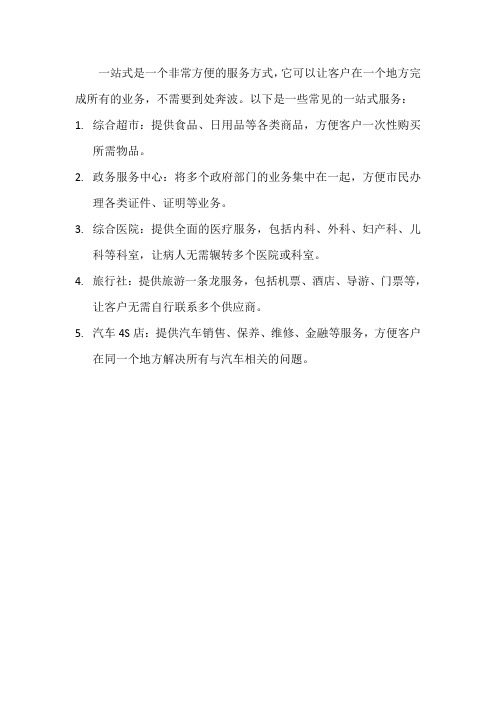 一站式是一个非常方便的服务方式，它可以让客户在一个地方完成所有的业务，不需要到处奔波。以下是一些常见的一站式服务：

1. 综合超市：提供食品、日用品等各类商品，方便客户一次性购买所需物品。

2. 政务服务中心：将多个政府部门的业务集中在一起，方便市民办理各类证件、证明等业务。

3. 综合医院：提供全面的医疗服务，包括内科、外科、妇产科、儿科等科室，让病人无需辗转多个医院或科室。

4. 旅行社：提供旅游一条龙服务，包括机票、酒店、导游、门票等，让客户无需自行联系多个供应商。

5. 汽车 4S 店：提供汽车销售、保养、维修、金融等服务，方便客户在同一个地方解决所有与汽车相关的问题。